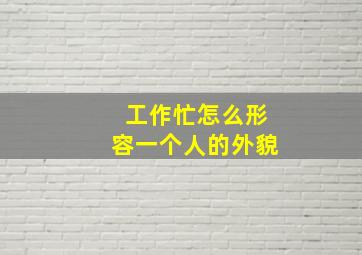 工作忙怎么形容一个人的外貌